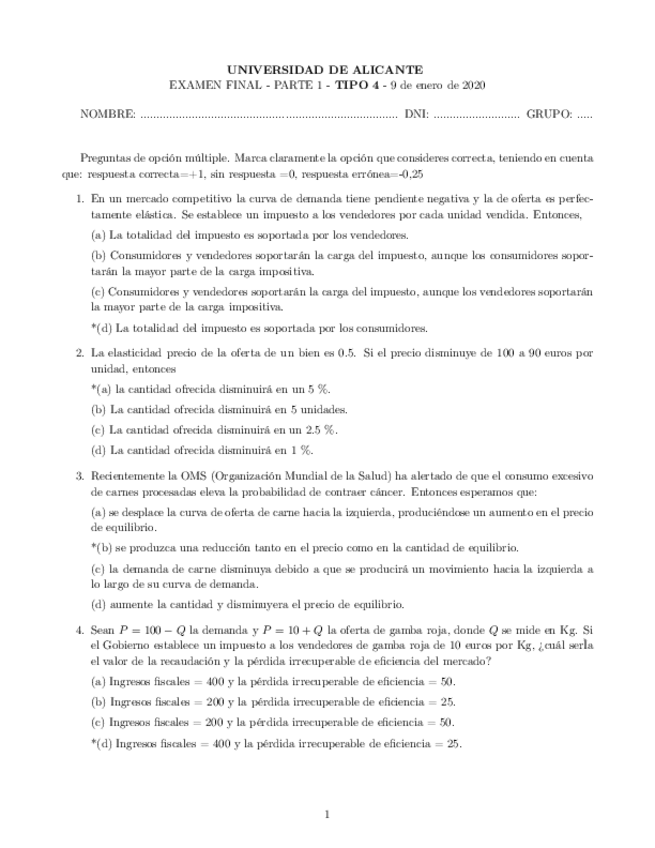 UNIVERSIDAD DE ALICANTE
EXAMEN FINAL - PARTE 1 - TIPO 4 - 9 de enero de 2020

NOMBRE: ................................................................................ DNI: ........................... GRUPO: .....

Preguntas de opción múltiple. Marca claramente la opción que consideres correcta, teniendo en cuenta que: respuesta correcta=+1, sin respuesta =0, respuesta errónea=-0,25

1. En un mercado competitivo la curva de demanda tiene pendiente negativa y la de oferta es perfectamente elástica. Se establece un impuesto a los vendedores por cada unidad vendida. Entonces,

(a) La totalidad del impuesto es soportada por los vendedores.

(b) Consumidores y vendedores soportarán la carga del impuesto, aunque los consumidores soportarán la mayor parte de la carga impositiva.

(c) Consumidores y vendedores soportarán la carga del impuesto, aunque los vendedores soportarán la mayor parte de la carga impositiva.

*(d) La totalidad del impuesto es soportada por los consumidores.

2. La elasticidad precio de la oferta de un bien es 0.5. Si el precio disminuye de 100 a 90 euros por unidad, entonces

*(a) la cantidad ofrecida disminuirá en un 5 %.

(b) La cantidad ofrecida disminuirá en 5 unidades.

(c) La cantidad ofrecida disminuirá en un 2.5 %.

(d) La cantidad ofrecida disminuirá en 1 %.

3. Recientemente la OMS (Organización Mundial de la Salud) ha alertado de que el consumo excesivo de carnes procesadas eleva la probabilidad de contraer cáncer. Entonces esperamos que:

(a) se desplace la curva de oferta de carne hacia la izquierda, produciéndose un aumento en el precio de equilibrio.

*(b) se produzca una reducción tanto en el precio como en la cantidad de equilibrio.

(c) la demanda de carne disminuya debido a que se producirá un movimiento hacia la izquierda a lo largo de su curva de demanda.

(d) aumente la cantidad y disminuyera el precio de equilibrio.

4. Sean $P = 100 - Q$ la demanda y $P = 10 + Q$ la oferta de gamba roja, donde $Q$ se mide en Kg. Si el Gobierno establece un impuesto a los vendedores de gamba roja de 10 euros por Kg, ¿cuál serÍa el valor de la recaudación y la pérdida irrecuperable de eficiencia del mercado?

(a) Ingresos fiscales = 400 y la pérdida irrecuperable de eficiencia = 50.

(b) Ingresos fiscales = 200 y la pérdida irrecuperable de eficiencia = 25.

(c) Ingresos fiscales = 200 y la pérdida irrecuperable de eficiencia = 50.

*(d) Ingresos fiscales = 400 y la pérdida irrecuperable de eficiencia = 25.

1